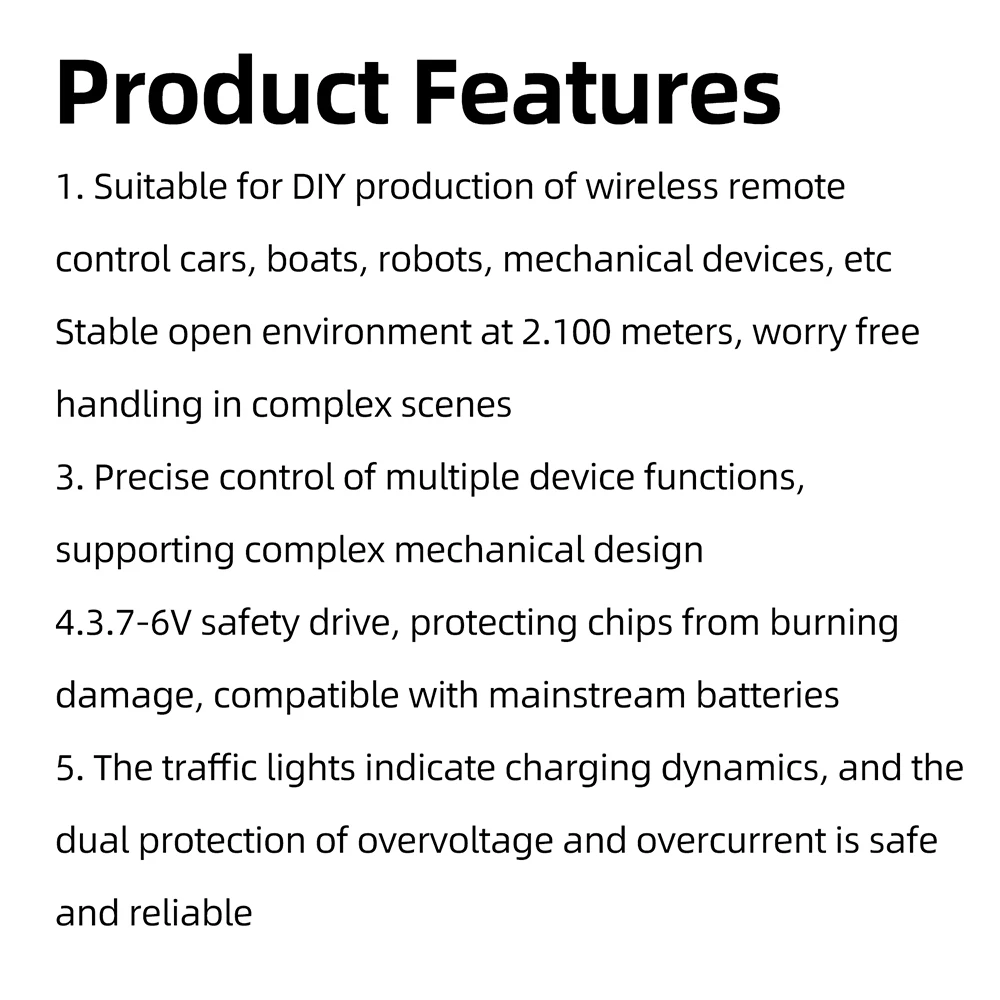 Product Features

1. Suitable for DIY production of wireless remote control cars, boats, robots, mechanical devices, etc Stable open environment at 2.100 meters, worry free handling in complex scenes

3. Precise control of multiple device functions, supporting complex mechanical design

4.3.7-6V safety drive, protecting chips from burning damage, compatible with mainstream batteries

5. The traffic lights indicate charging dynamics, and the dual protection of overvoltage and overcurrent is safe and reliable